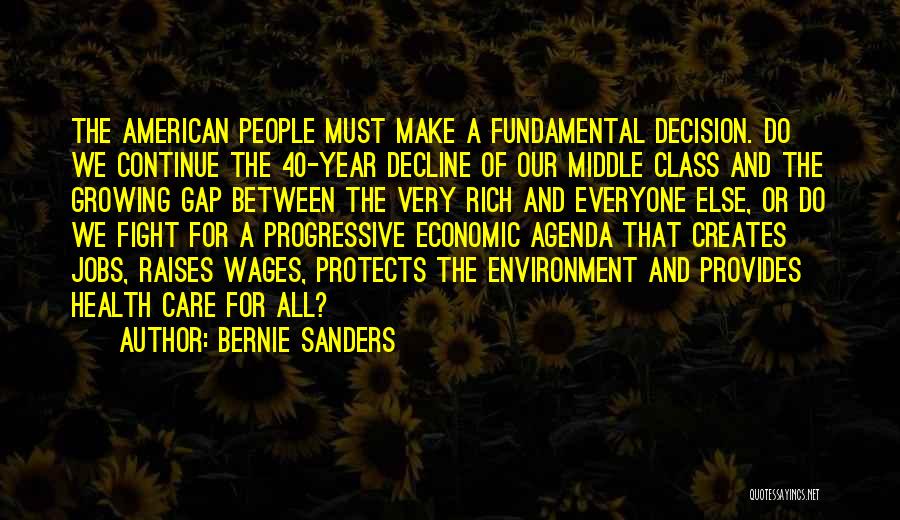 THE AMERICAN PEOPLE MUST MAKE A FUNDAMENTAL DECISION. DO WE CONTINUE THE 40-YEAR DECLINE OF OUR MIDDLE CLASS AND THE GROWING GAP BETWEEN THE VERY RICH AND EVERYONE ELSE, OR DO WE FIGHT FOR A PROGRESSIVE ECONOMIC AGENDA THAT CREATES JOBS, RAISES WAGES, PROTECTS THE ENVIRONMENT AND PROVIDES HEALTH CARE FOR ALL?

AUTHOR: BERNIE SANDERS

QUOTESSAYINGS.NET